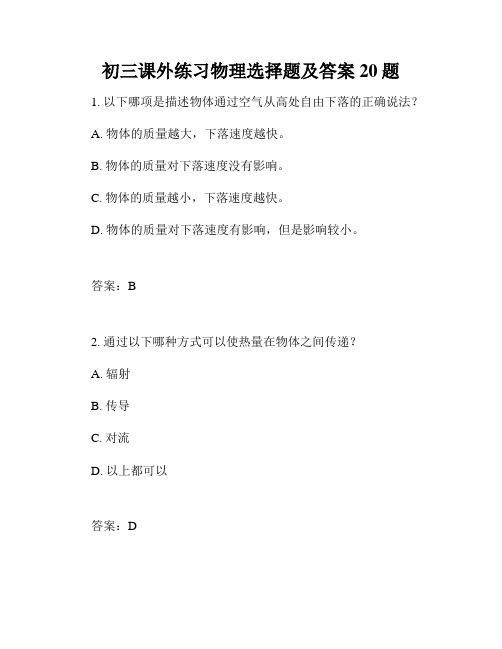 初三课外练习物理选择题及答案 20 题

1. 以下哪项是描述物体通过空气从高处自由下落的正确说法？

A. 物体的质量越大，下落速度越快。

B. 物体的质量对下落速度没有影响。

C. 物体的质量越小，下落速度越快。

D. 物体的质量对下落速度有影响，但是影响较小。

答案：B

2. 通过以下哪种方式可以使热量在物体之间传递？

A. 辐射

B. 传导

C. 对流

D. 以上都可以

答案：D